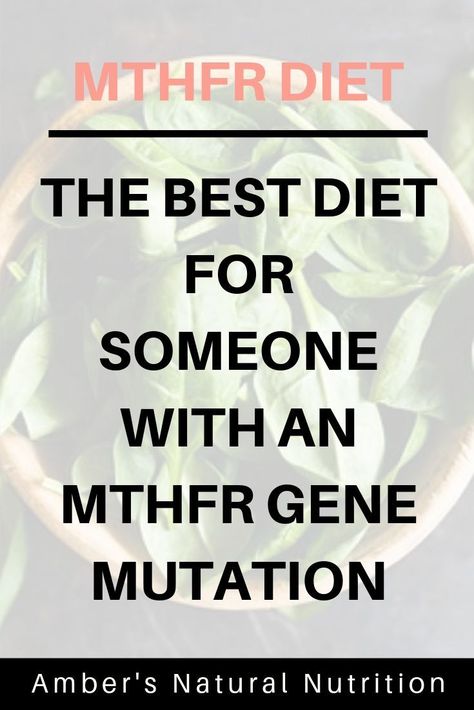 MTHFR DIET

THE BEST DIET FOR SOMEONE WITH AN MTHFR GENE MUTATION

Amber's Natural Nutrition